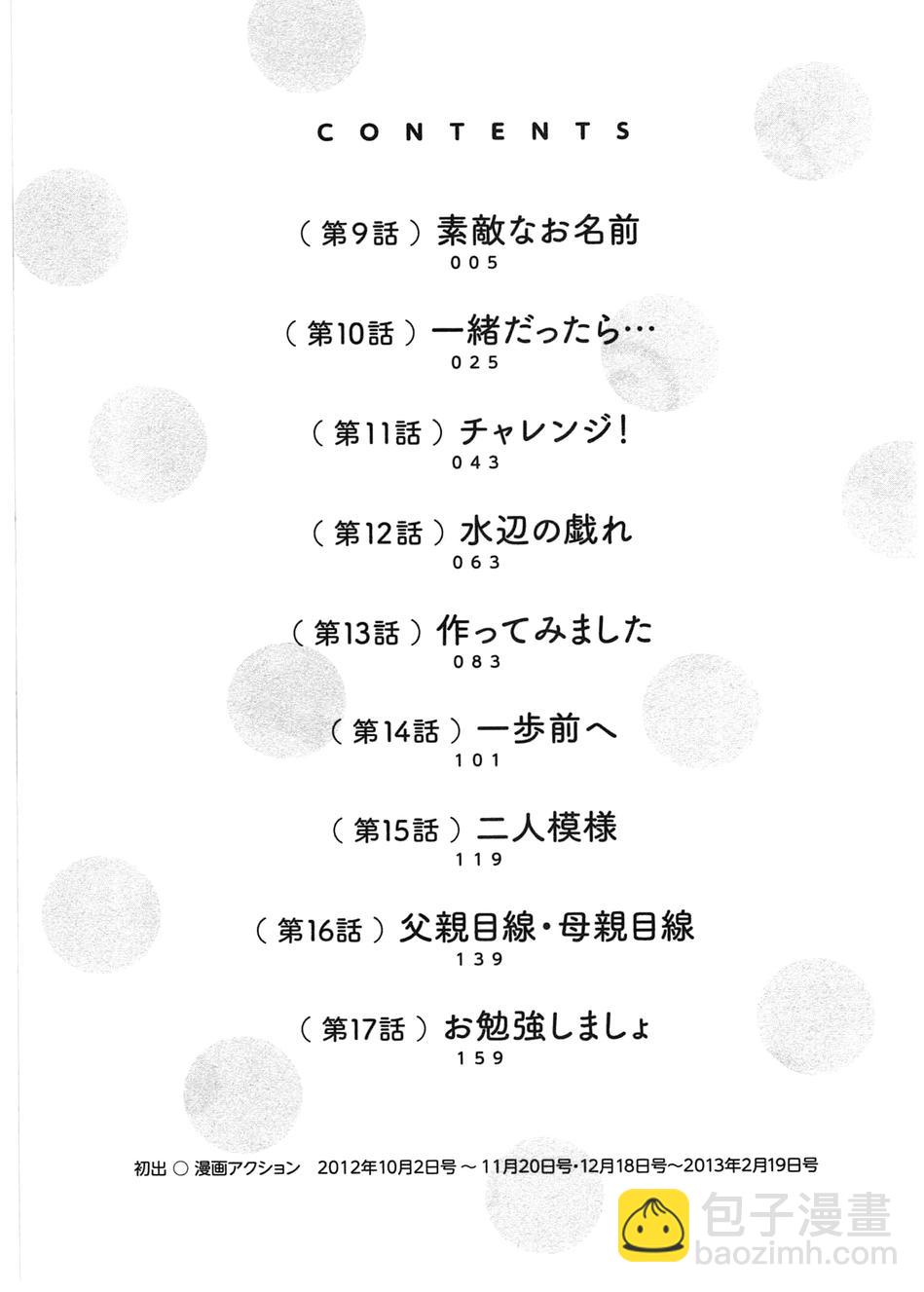 CONTENTS

（第9話）素敵なお名前
005

（第10話）一緒だったら…
025

（第11話）チャレンジ！
043

（第12話）水辺の戯れ
063

（第13話）作ってみました
083

（第14話）一歩前へ
101

（第15話）二人模様
119

（第16話）父親目線・母親目線
139

（第17話）お勉強しましょ
159

初出 ○ 漫画アクション　2012年10月2日号～11月20日号・12月18日号～2013年2月19日号

包子漫畫
baozimh.com